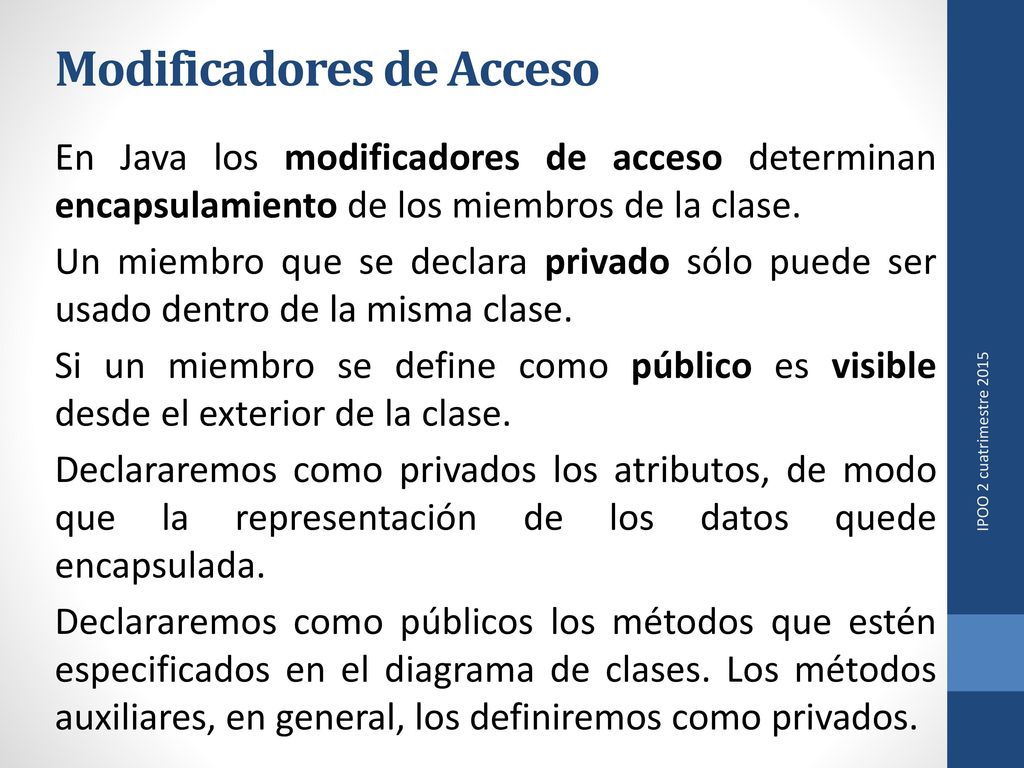 Modificadores de Acceso

En Java los modificadores de acceso determinan encapsulamiento de los miembros de la clase.

Un miembro que se declara privado sólo puede ser usado dentro de la misma clase.

Si un miembro se define como público es visible desde el exterior de la clase.

Declararemos como privados los atributos, de modo que la representación de los datos quede encapsulada.

Declararemos como públicos los métodos que estén especificados en el diagrama de clases. Los métodos auxiliares, en general, los definiremos como privados.

IPOO 2 cuatrimestre 2015